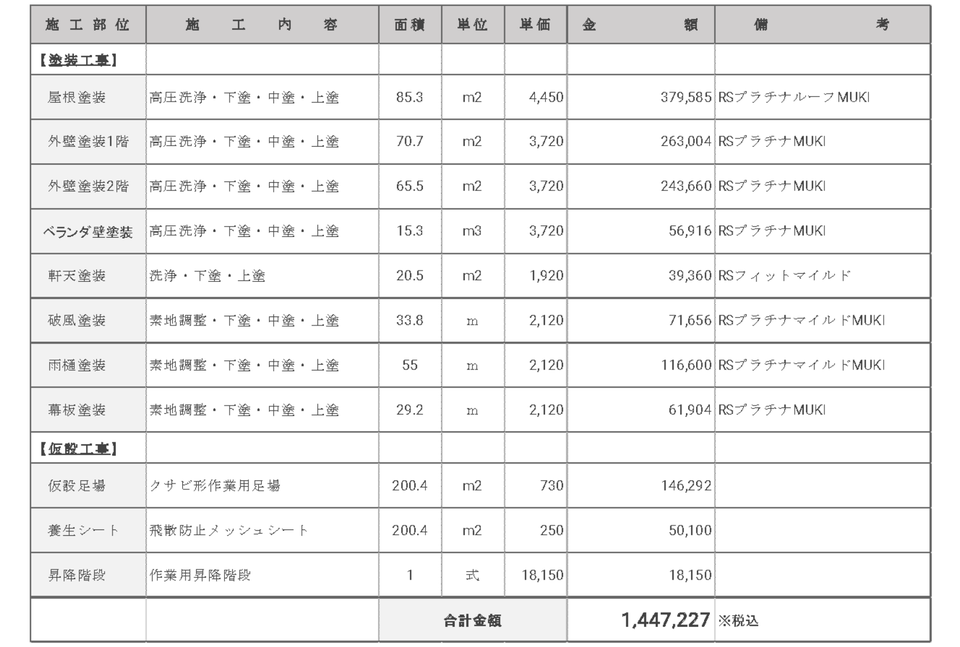 | 施工部位 | 施工内容 | 面積 | 単位 | 単価 | 金額 | 備考 |
|---|---|---|---|---|---|---|
| 【塗装工事】 | | | | | | |
| 屋根塗装 | 高圧洗浄・下塗・中塗・上塗 | 85.3 | m2 | 4,450 | 379,585 | RSプラチナルーフMUKI |
| 外壁塗装1階 | 高圧洗浄・下塗・中塗・上塗 | 70.7 | m2 | 3,720 | 263,004 | RSプラチナMUKI |
| 外壁塗装2階 | 高圧洗浄・下塗・中塗・上塗 | 65.5 | m2 | 3,720 | 243,660 | RSプラチナMUKI |
| ベランダ壁塗装 | 高圧洗浄・下塗・中塗・上塗 | 15.3 | m3 | 3,720 | 56,916 | RSプラチナMUKI |
| 軒天塗装 | 洗浄・下塗・上塗 | 20.5 | m2 | 1,920 | 39,360 | RSフィットマイルド |
| 破風塗装 | 素地調整・下塗・中塗・上塗 | 33.8 | m | 2,120 | 71,656 | RSプラチナマイルドMUKI |
| 雨樋塗装 | 素地調整・下塗・中塗・上塗 | 55 | m | 2,120 | 116,600 | RSプラチナマイルドMUKI |
| 幕板塗装 | 素地調整・下塗・中塗・上塗 | 29.2 | m | 2,120 | 61,904 | RSプラチナMUKI |
| 【仮設工事】 | | | | | | |
| 仮設足場 | クサビ形作業用足場 | 200.4 | m2 | 730 | 146,292 | |
| 養生シート | 飛散防止メッシュシート | 200.4 | m2 | 250 | 50,100 | |
| 昇降階段 | 作業用昇降階段 | 1 | 式 | 18,150 | 18,150 | |
| | | 合計金額 | | | 1,447,227 | ※税込 |